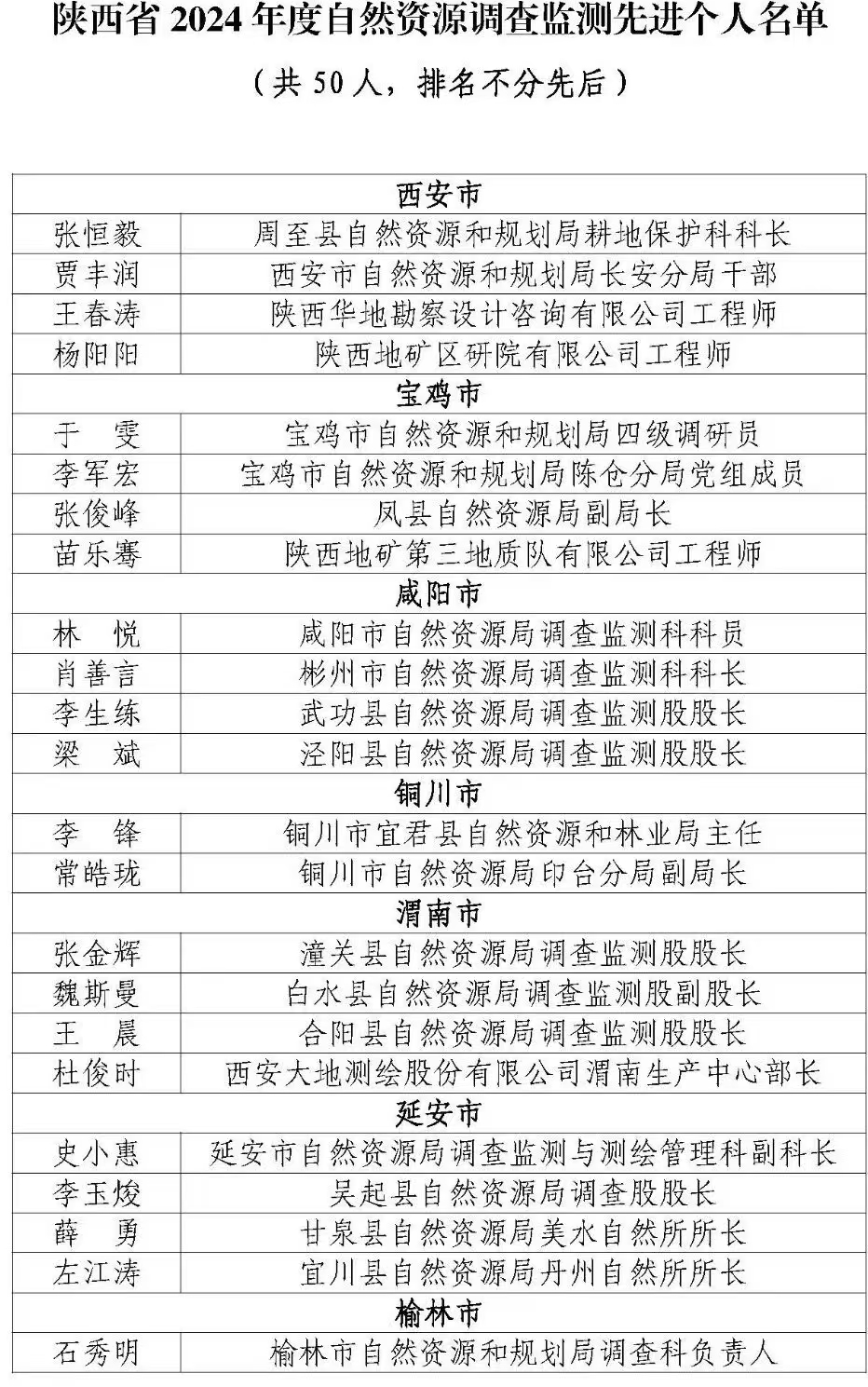 陕西省 2024 年度自然资源调查监测先进个人名单

（共 50 人，排名不分先后）

| 西安市 | |
|---|---|
| 张恒毅 | 周至县自然资源和规划局耕地保护科科长 |
| 贾丰润 | 西安市自然资源和规划局长安分局干部 |
| 王春涛 | 陕西华地勘察设计咨询有限公司工程师 |
| 杨阳阳 | 陕西地矿区研院有限公司工程师 |
| 宝鸡市 | |
| 于　雯 | 宝鸡市自然资源和规划局四级调研员 |
| 李军宏 | 宝鸡市自然资源和规划局陈仓分局党组成员 |
| 张俊峰 | 凤县自然资源局副局长 |
| 苗乐骞 | 陕西地矿第三地质队有限公司工程师 |
| 咸阳市 | |
| 林　悦 | 咸阳市自然资源局调查监测科科员 |
| 肖善言 | 彬州市自然资源局调查监测科科长 |
| 李生练 | 武功县自然资源局调查监测股股长 |
| 梁　斌 | 泾阳县自然资源局调查监测股股长 |
| 铜川市 | |
| 李　锋 | 铜川市宜君县自然资源和林业局主任 |
| 常皓珑 | 铜川市自然资源局印台分局副局长 |
| 渭南市 | |
| 张金辉 | 潼关县自然资源局调查监测股股长 |
| 魏斯曼 | 白水县自然资源局调查监测股副股长 |
| 王　晨 | 合阳县自然资源局调查监测股股长 |
| 杜俊时 | 西安大地测绘股份有限公司渭南生产中心部长 |
| 延安市 | |
| 史小惠 | 延安市自然资源局调查监测与测绘管理科副科长 |
| 李玉焌 | 吴起县自然资源局调查股股长 |
| 薛　勇 | 甘泉县自然资源局美水自然所所长 |
| 左江涛 | 宜川县自然资源局丹州自然所所长 |
| 榆林市 | |
| 石秀明 | 榆林市自然资源和规划局调查科负责人 |